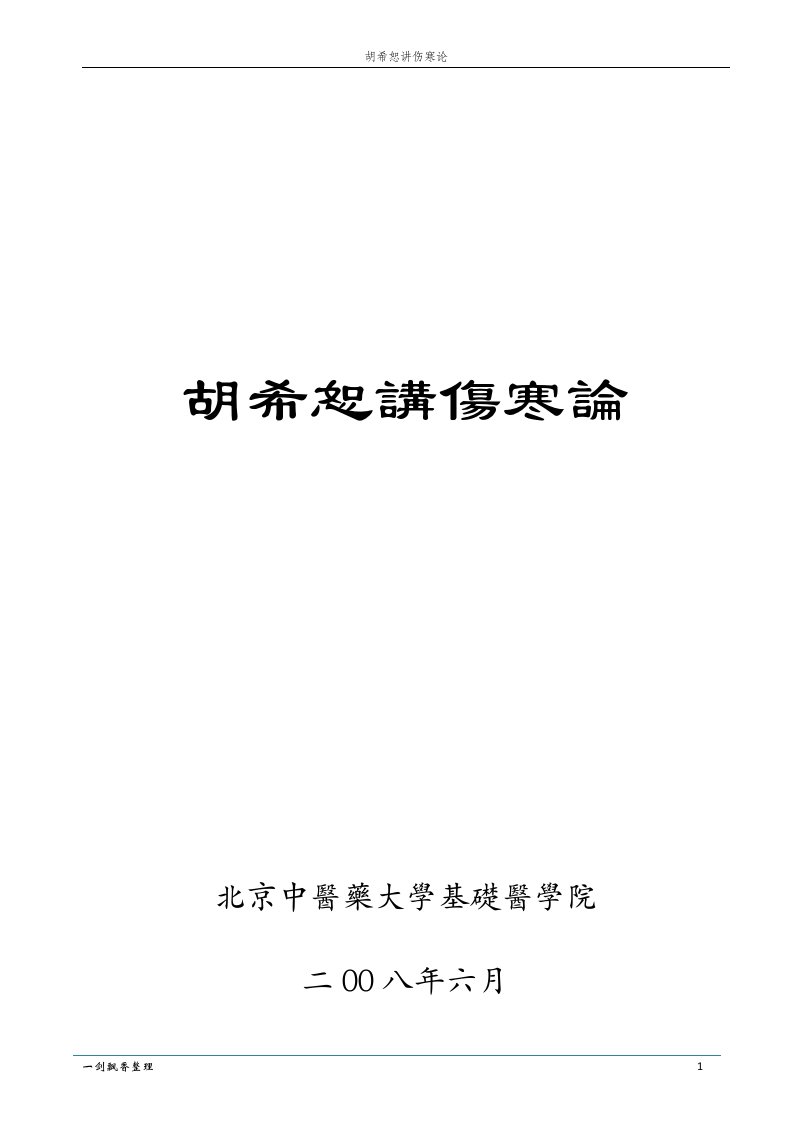 胡希恕讲伤寒论

胡希恕講傷寒論

北京中醫藥大學基礎醫學院

二00八年六月

一剑飘香整理

1